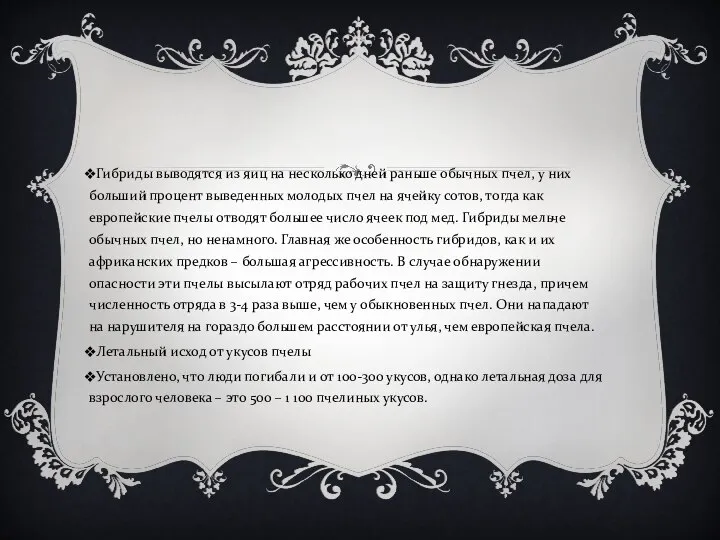 ❖Гибриды выводятся из яиц на несколько дней раньше обычных пчел, у них больший процент выведенных молодых пчел на ячейку сотов, тогда как европейские пчелы отводят большее число ячеек под мед. Гибриды мельче обычных пчел, но ненамного. Главная же особенность гибридов, как и их африканских предков – большая агрессивность. В случае обнаружении опасности эти пчелы высылают отряд рабочих пчел на защиту гнезда, причем численность отряда в 3-4 раза выше, чем у обыкновенных пчел. Они нападают на нарушителя на гораздо большем расстоянии от улья, чем европейская пчела.

❖Летальный исход от укусов пчелы

❖Установлено, что люди погибали и от 100-300 укусов, однако летальная доза для взрослого человека – это 500 – 1 100 пчелиных укусов.